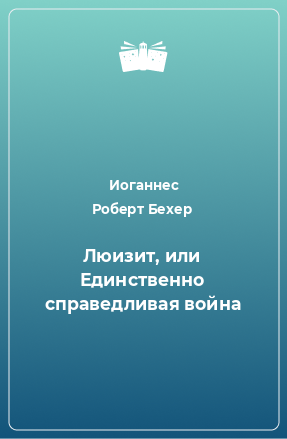 Иоганнес
Роберт Бехер

Люизит, или Единственно справедливая война